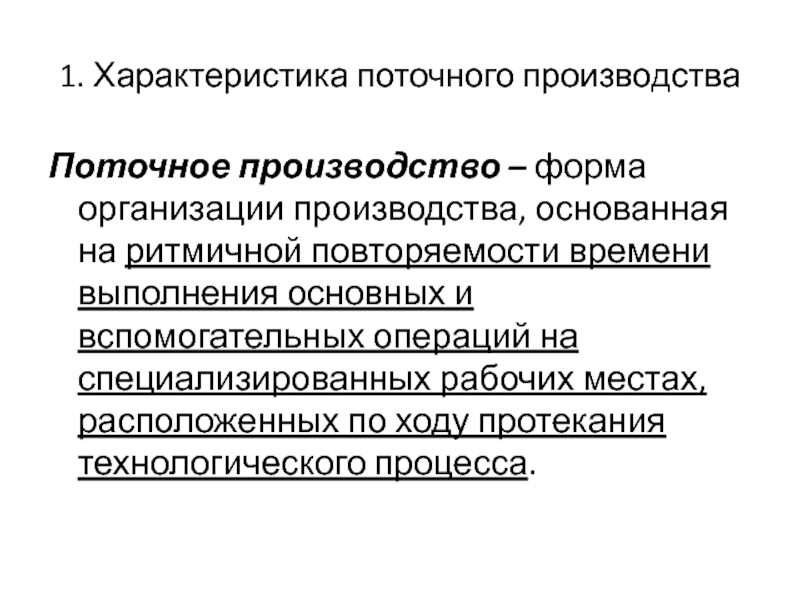 1. Характеристика поточного производства

Поточное производство – форма организации производства, основанная на ритмичной повторяемости времени выполнения основных и вспомогательных операций на специализированных рабочих местах, расположенных по ходу протекания технологического процесса.